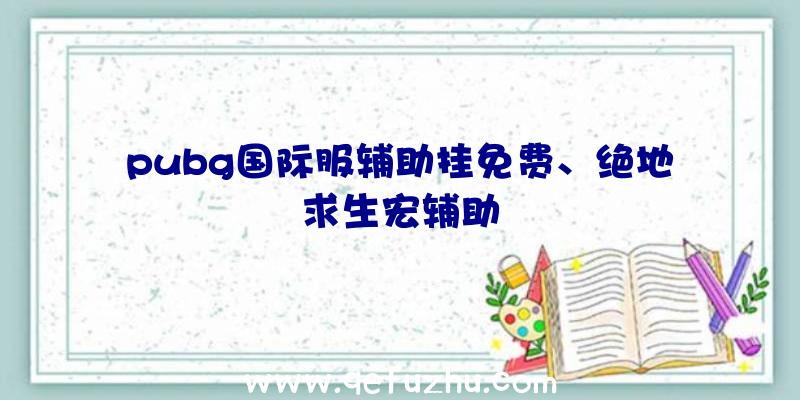 pubg国际服辅助挂免费、绝地求生宏辅助

www.qefuzhu.com